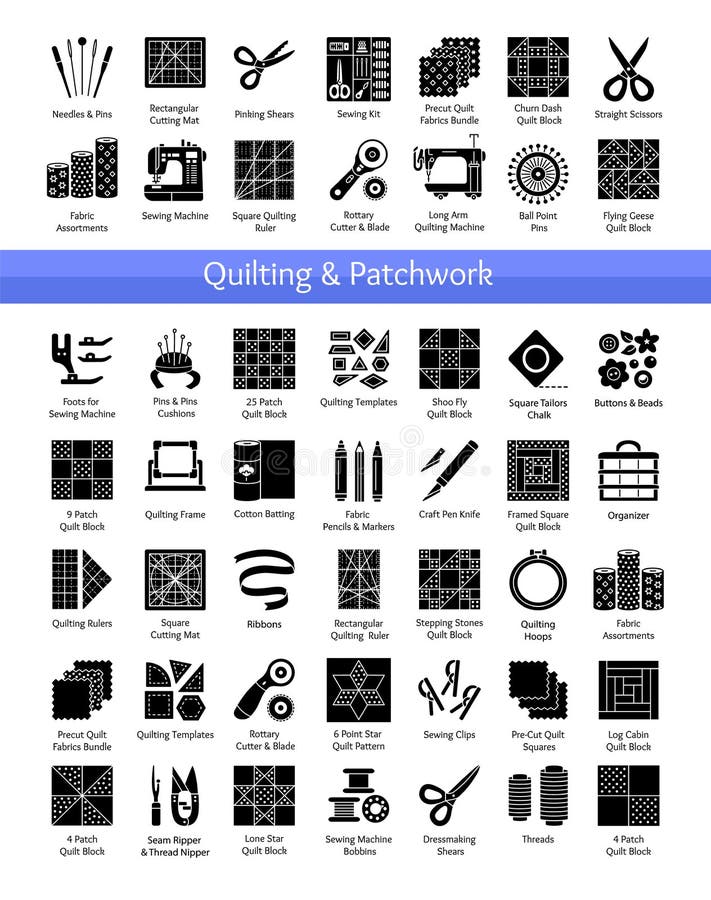 Needles & Pins
Rectangular Cutting Mat
Pinking Shears
Sewing Kit
Precut Quilt Fabrics Bundle
Churn Dash Quilt Block
Straight Scissors

Fabric Assortments
Sewing Machine
Square Quilting Ruler
Rottary Cutter & Blade
Long Arm Quilting Machine
Ball Point Pins
Flying Geese Quilt Block

Quilting & Patchwork

Foots for Sewing Machine
Pins & Pins Cushions
25 Patch Quilt Block
Quilting Templates
Shoo Fly Quilt Block
Square Tailors Chalk
Buttons & Beads

9 Patch Quilt Block
Quilting Frame
Cotton Batting
Fabric Pencils & Markers
Craft Pen Knife
Framed Square Quilt Block
Organizer

Quilting Rulers
Square Cutting Mat
Ribbons
Rectangular Quilting Ruler
Stepping Stones Quilt Block
Quilting Hoops
Fabric Assortments

Precut Quilt Fabrics Bundle
Quilting Templates
Rottary Cutter & Blade
6 Point Star Quilt Pattern
Sewing Clips
Pre-Cut Quilt Squares
Log Cabin Quilt Block

4 Patch Quilt Block
Seam Ripper & Thread Nipper
Lone Star Quilt Block
Sewing Machine Bobbins
Dressmaking Shears
Threads
4 Patch Quilt Block